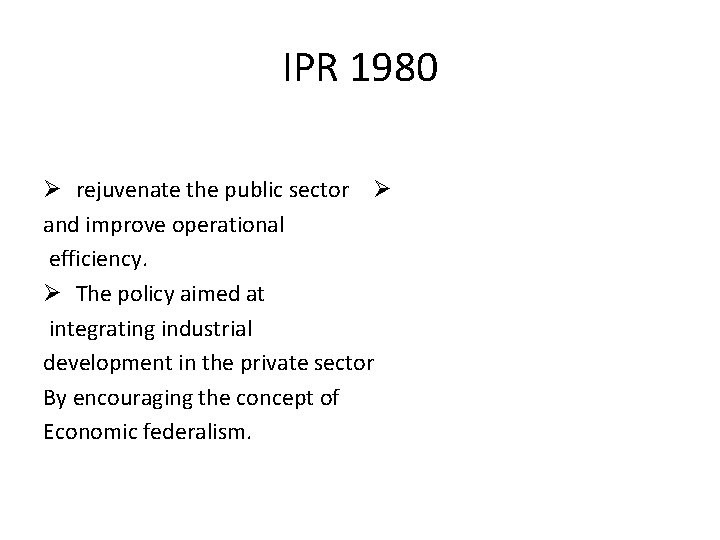 IPR 1980

➢ rejuvenate the public sector ➢ and improve operational efficiency.

➢ The policy aimed at integrating industrial development in the private sector By encouraging the concept of Economic federalism.